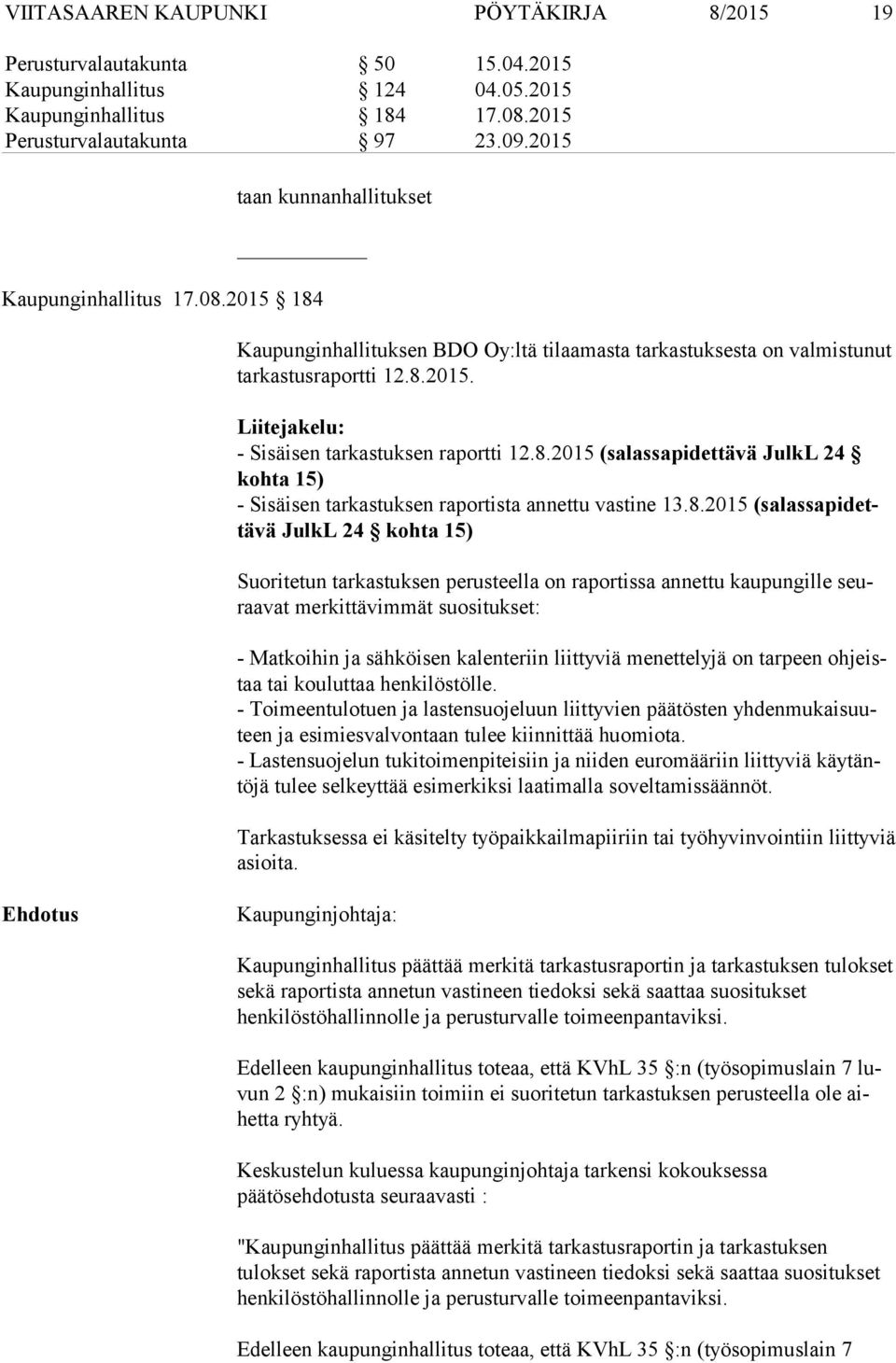 VIITASAAREN KAUPUNKI PÖYTÄKIRJA 8/2015 19

| | | |
|---|---|---|
| Perusturvalautakunta | § 50 | 15.04.2015 |
| Kaupunginhallitus | § 124 | 04.05.2015 |
| Kaupunginhallitus | § 184 | 17.08.2015 |
| Perusturvalautakunta | § 97 | 23.09.2015 |

taan kunnanhallitukset

Kaupunginhallitus 17.08.2015 § 184

Kaupunginhallituksen BDO Oy:ltä tilaamasta tarkastuksesta on valmistunut tarkastusraportti 12.8.2015.

Liitejakelu:
- Sisäisen tarkastuksen raportti 12.8.2015 (salassapidettävä JulkL 24 § kohta 15)
- Sisäisen tarkastuksen raportista annettu vastine 13.8.2015 (salassapidettävä JulkL 24 § kohta 15)

Suoritetun tarkastuksen perusteella on raportissa annettu kaupungille seuraavat merkittävimmät suositukset:

- Matkoihin ja sähköisen kalenteriin liittyviä menettelyjä on tarpeen ohjeistaa tai kouluttaa henkilöstölle.
- Toimeentulotuen ja lastensuojeluun liittyvien päätösten yhdenmukaisuuteen ja esimiesvalvontaan tulee kiinnittää huomiota.
- Lastensuojelun tukitoimenpiteisiin ja niiden euromääriin liittyviä käytäntöjä tulee selkeyttää esimerkiksi laatimalla soveltamissäännöt.

Tarkastuksessa ei käsitelty työpaikkailmapiiriin tai työhyvinvointiin liittyviä asioita.

Ehdotus

Kaupunginjohtaja:

Kaupunginhallitus päättää merkitä tarkastusraportin ja tarkastuksen tulokset sekä raportista annetun vastineen tiedoksi sekä saattaa suositukset henkilöstöhallinnolle ja perusturvalle toimeenpantaviksi.

Edelleen kaupunginhallitus toteaa, että KVhL 35 §:n (työsopimuslain 7 luvun 2 §:n) mukaisiin toimiin ei suoritetun tarkastuksen perusteella ole aihetta ryhtyä.

Keskustelun kuluessa kaupunginjohtaja tarkensi kokouksessa päätösehdotusta seuraavasti :

"Kaupunginhallitus päättää merkitä tarkastusraportin ja tarkastuksen tulokset sekä raportista annetun vastineen tiedoksi sekä saattaa suositukset henkilöstöhallinnolle ja perusturvalle toimeenpantaviksi.

Edelleen kaupunginhallitus toteaa, että KVhL 35 §:n (työsopimuslain 7